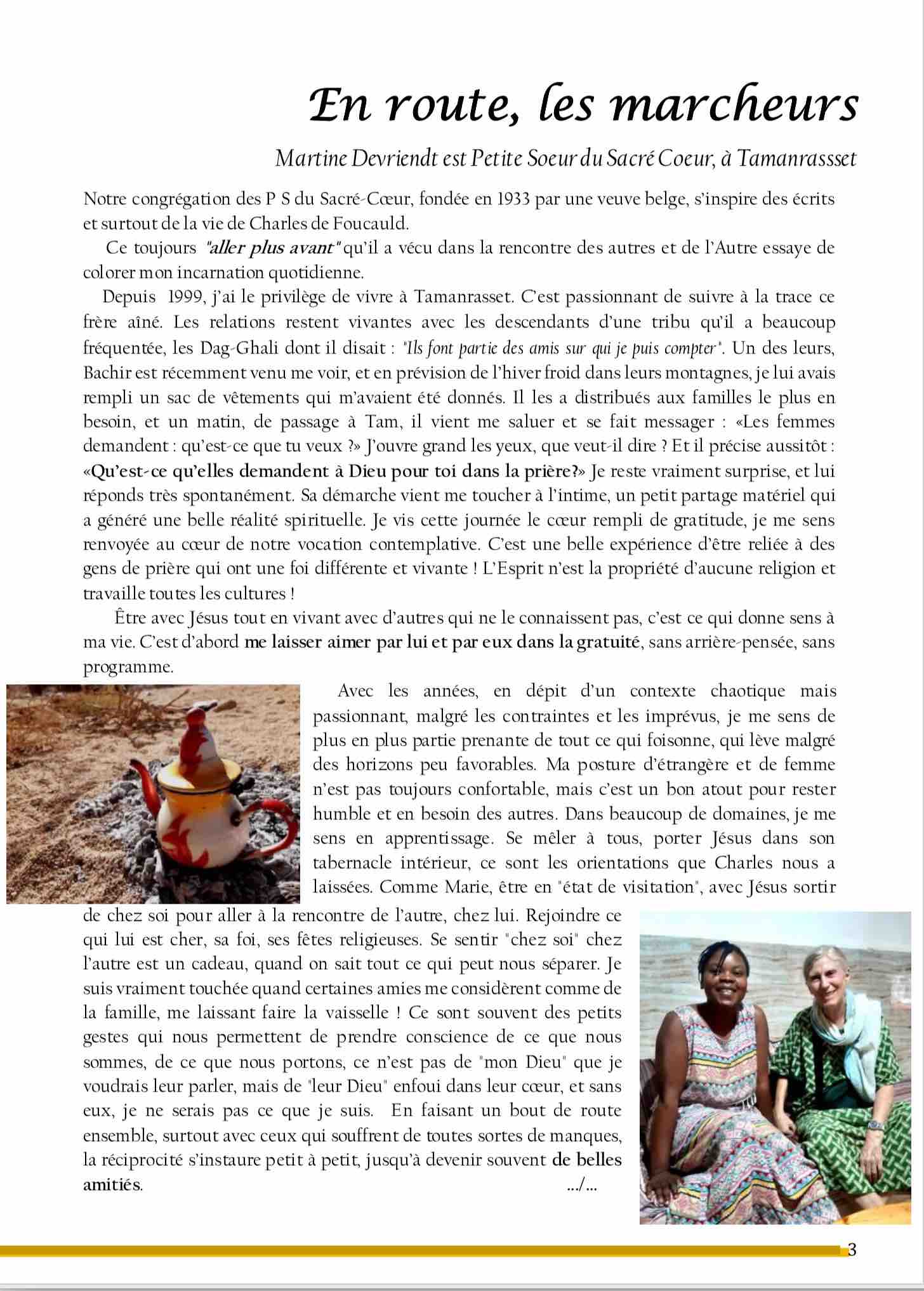 En route, les marcheurs

Martine Devriendt est Petite Soeur du Sacré Coeur, à Tamanrassset

Notre congrégation des P S du Sacré-Cœur, fondée en 1933 par une veuve belge, s'inspire des écrits et surtout de la vie de Charles de Foucauld.

Ce toujours "aller plus avant" qu'il a vécu dans la rencontre des autres et de l'Autre essaye de colorer mon incarnation quotidienne.

Depuis 1999, j'ai le privilège de vivre à Tamanrasset. C'est passionnant de suivre à la trace ce frère aîné. Les relations restent vivantes avec les descendants d'une tribu qu'il a beaucoup fréquentée, les Dag-Ghali dont il disait : "Ils font partie des amis sur qui je puis compter". Un des leurs, Bachir est récemment venu me voir, et en prévision de l'hiver froid dans leurs montagnes, je lui avais rempli un sac de vêtements qui m'avaient été donnés. Il les a distribués aux familles le plus en besoin, et un matin, de passage à Tam, il vient me saluer et se fait messager : «Les femmes demandent : qu'est-ce que tu veux ?» J'ouvre grand les yeux, que veut-il dire ? Et il précise aussitôt : «Qu'est-ce qu'elles demandent à Dieu pour toi dans la prière?» Je reste vraiment surprise, et lui réponds très spontanément. Sa démarche vient me toucher à l'intime, un petit partage matériel qui a généré une belle réalité spirituelle. Je vis cette journée le cœur rempli de gratitude, je me sens renvoyée au cœur de notre vocation contemplative. C'est une belle expérience d'être reliée à des gens de prière qui ont une foi différente et vivante ! L'Esprit n'est la propriété d'aucune religion et travaille toutes les cultures !

Être avec Jésus tout en vivant avec d'autres qui ne le connaissent pas, c'est ce qui donne sens à ma vie. C'est d'abord me laisser aimer par lui et par eux dans la gratuité, sans arrière-pensée, sans programme.

Avec les années, en dépit d'un contexte chaotique mais passionnant, malgré les contraintes et les imprévus, je me sens de plus en plus partie prenante de tout ce qui foisonne, qui lève malgré des horizons peu favorables. Ma posture d'étrangère et de femme n'est pas toujours confortable, mais c'est un bon atout pour rester humble et en besoin des autres. Dans beaucoup de domaines, je me sens en apprentissage. Se mêler à tous, porter Jésus dans son tabernacle intérieur, ce sont les orientations que Charles nous a laissées. Comme Marie, être en "état de visitation", avec Jésus sortir de chez soi pour aller à la rencontre de l'autre, chez lui. Rejoindre ce qui lui est cher, sa foi, ses fêtes religieuses. Se sentir "chez soi" chez l'autre est un cadeau, quand on sait tout ce qui peut nous séparer. Je suis vraiment touchée quand certaines amies me considèrent comme de la famille, me laissant faire la vaisselle ! Ce sont souvent des petits gestes qui nous permettent de prendre conscience de ce que nous sommes, de ce que nous portons, ce n'est pas de "mon Dieu" que je voudrais leur parler, mais de "leur Dieu" enfoui dans leur cœur, et sans eux, je ne serais pas ce que je suis. En faisant un bout de route ensemble, surtout avec ceux qui souffrent de toutes sortes de manques, la réciprocité s'instaure petit à petit, jusqu'à devenir souvent de belles amitiés. .../...

3